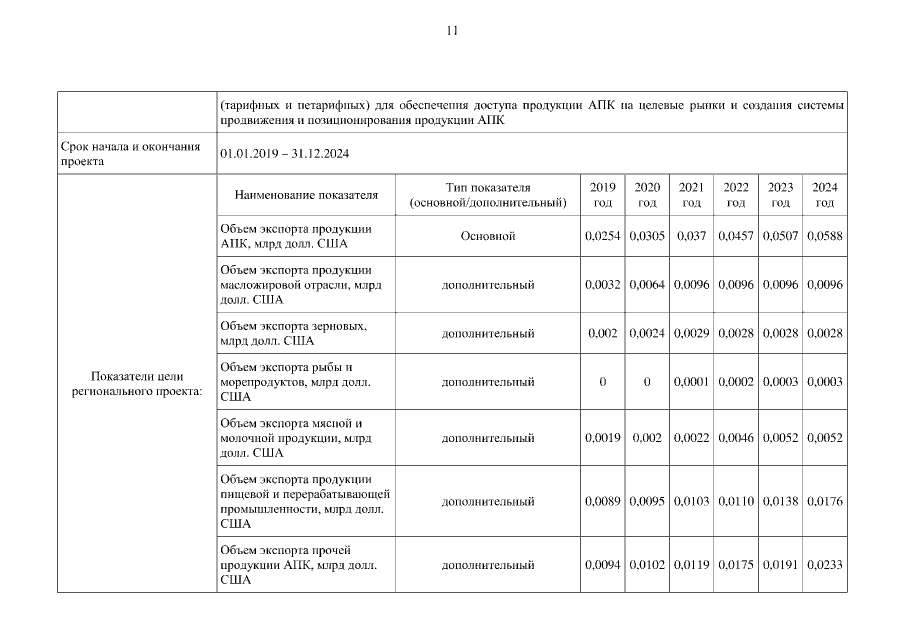 11

| | (тарифных и нетарифных) для обеспечения доступа продукции АПК на целевые рынки и создания системы продвижения и позиционирования продукции АПК | | | | | | | |
|---|---|---|---|---|---|---|---|---|
| Срок начала и окончания проекта | 01.01.2019 – 31.12.2024 | | | | | | | |
| Показатели цели регионального проекта: | Наименование показателя | Тип показателя (основной/дополнительный) | 2019 год | 2020 год | 2021 год | 2022 год | 2023 год | 2024 год |
| | Объем экспорта продукции АПК, млрд долл. США | Основной | 0,0254 | 0,0305 | 0,037 | 0,0457 | 0,0507 | 0,0588 |
| | Объем экспорта продукции масложировой отрасли, млрд долл. США | дополнительный | 0,0032 | 0,0064 | 0,0096 | 0,0096 | 0,0096 | 0,0096 |
| | Объем экспорта зерновых, млрд долл. США | дополнительный | 0,002 | 0,0024 | 0,0029 | 0,0028 | 0,0028 | 0,0028 |
| | Объем экспорта рыбы и морепродуктов, млрд долл. США | дополнительный | 0 | 0 | 0,0001 | 0,0002 | 0,0003 | 0,0003 |
| | Объем экспорта мясной и молочной продукции, млрд долл. США | дополнительный | 0,0019 | 0,002 | 0,0022 | 0,0046 | 0,0052 | 0,0052 |
| | Объем экспорта продукции пищевой и перерабатывающей промышленности, млрд долл. США | дополнительный | 0,0089 | 0,0095 | 0,0103 | 0,0110 | 0,0138 | 0,0176 |
| | Объем экспорта прочей продукции АПК, млрд долл. США | дополнительный | 0,0094 | 0,0102 | 0,0119 | 0,0175 | 0,0191 | 0,0233 |